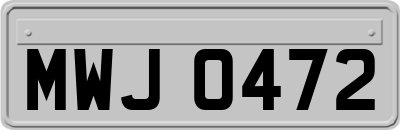 MWJ 0472